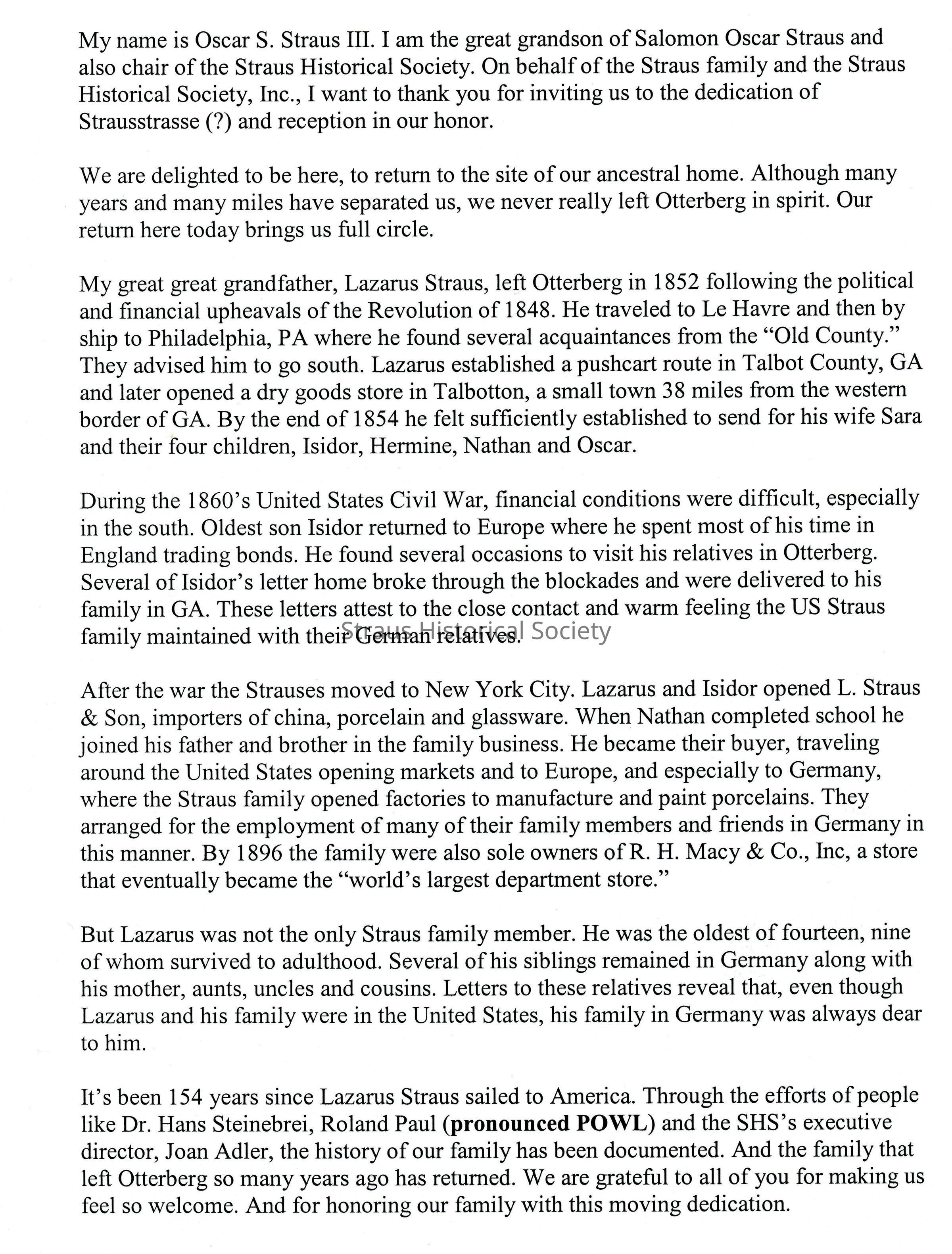 My name is Oscar S. Straus III. I am the great grandson of Salomon Oscar Straus and also chair of the Straus Historical Society. On behalf of the Straus family and the Straus Historical Society, Inc., I want to thank you for inviting us to the dedication of Strausstrasse (?) and reception in our honor.

We are delighted to be here, to return to the site of our ancestral home. Although many years and many miles have separated us, we never really left Otterberg in spirit. Our return here today brings us full circle.

My great great grandfather, Lazarus Straus, left Otterberg in 1852 following the political and financial upheavals of the Revolution of 1848. He traveled to Le Havre and then by ship to Philadelphia, PA where he found several acquaintances from the "Old County." They advised him to go south. Lazarus established a pushcart route in Talbot County, GA and later opened a dry goods store in Talbotton, a small town 38 miles from the western border of GA. By the end of 1854 he felt sufficiently established to send for his wife Sara and their four children, Isidor, Hermine, Nathan and Oscar.

During the 1860's United States Civil War, financial conditions were difficult, especially in the south. Oldest son Isidor returned to Europe where he spent most of his time in England trading bonds. He found several occasions to visit his relatives in Otterberg. Several of Isidor's letter home broke through the blockades and were delivered to his family in GA. These letters attest to the close contact and warm feeling the US Straus family maintained with their German relatives.

After the war the Strauses moved to New York City. Lazarus and Isidor opened L. Straus & Son, importers of china, porcelain and glassware. When Nathan completed school he joined his father and brother in the family business. He became their buyer, traveling around the United States opening markets and to Europe, and especially to Germany, where the Straus family opened factories to manufacture and paint porcelains. They arranged for the employment of many of their family members and friends in Germany in this manner. By 1896 the family were also sole owners of R. H. Macy & Co., Inc, a store that eventually became the "world's largest department store."

But Lazarus was not the only Straus family member. He was the oldest of fourteen, nine of whom survived to adulthood. Several of his siblings remained in Germany along with his mother, aunts, uncles and cousins. Letters to these relatives reveal that, even though Lazarus and his family were in the United States, his family in Germany was always dear to him.

It's been 154 years since Lazarus Straus sailed to America. Through the efforts of people like Dr. Hans Steinebrei, Roland Paul (pronounced POWL) and the SHS's executive director, Joan Adler, the history of our family has been documented. And the family that left Otterberg so many years ago has returned. We are grateful to all of you for making us feel so welcome. And for honoring our family with this moving dedication.

Straus Historical Society